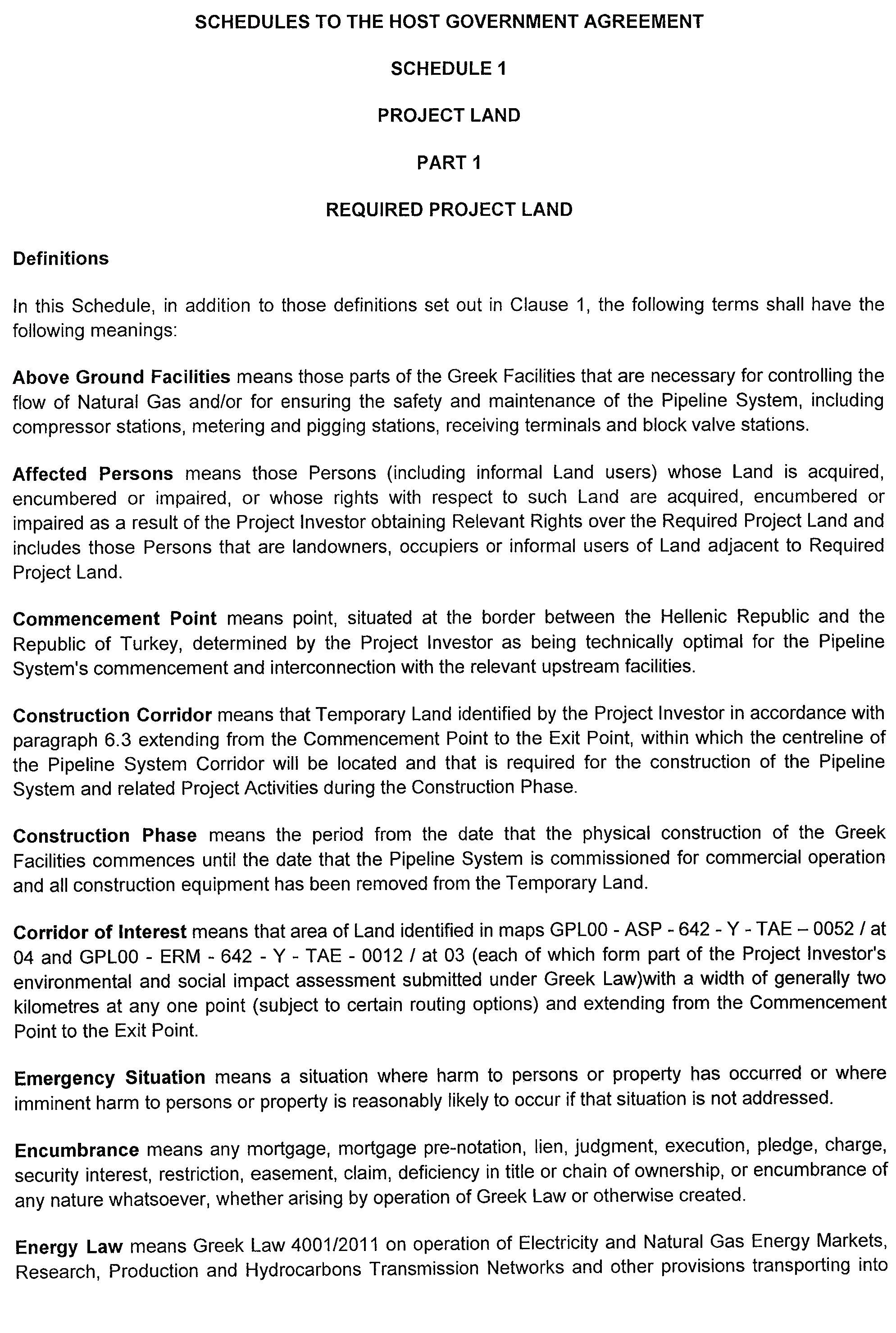 SCHEDULES TO THE HOST GOVERNMENT AGREEMENT

SCHEDULE 1

PROJECT LAND

PART 1

REQUIRED PROJECT LAND

Definitions

In this Schedule, in addition to those definitions set out in Clause 1, the following terms shall have the following meanings:

Above Ground Facilities means those parts of the Greek Facilities that are necessary for controlling the flow of Natural Gas and/or for ensuring the safety and maintenance of the Pipeline System, including compressor stations, metering and pigging stations, receiving terminals and block valve stations.

Affected Persons means those Persons (including informal Land users) whose Land is acquired, encumbered or impaired, or whose rights with respect to such Land are acquired, encumbered or impaired as a result of the Project Investor obtaining Relevant Rights over the Required Project Land and includes those Persons that are landowners, occupiers or informal users of Land adjacent to Required Project Land.

Commencement Point means point, situated at the border between the Hellenic Republic and the Republic of Turkey, determined by the Project Investor as being technically optimal for the Pipeline System's commencement and interconnection with the relevant upstream facilities.

Construction Corridor means that Temporary Land identified by the Project Investor in accordance with paragraph 6.3 extending from the Commencement Point to the Exit Point, within which the centreline of the Pipeline System Corridor will be located and that is required for the construction of the Pipeline System and related Project Activities during the Construction Phase.

Construction Phase means the period from the date that the physical construction of the Greek Facilities commences until the date that the Pipeline System is commissioned for commercial operation and all construction equipment has been removed from the Temporary Land.

Corridor of Interest means that area of Land identified in maps GPL00 - ASP - 642 - Y - TAE – 0052 / at 04 and GPL00 - ERM - 642 - Y - TAE - 0012 / at 03 (each of which form part of the Project Investor's environmental and social impact assessment submitted under Greek Law)with a width of generally two kilometres at any one point (subject to certain routing options) and extending from the Commencement Point to the Exit Point.

Emergency Situation means a situation where harm to persons or property has occurred or where imminent harm to persons or property is reasonably likely to occur if that situation is not addressed.

Encumbrance means any mortgage, mortgage pre-notation, lien, judgment, execution, pledge, charge, security interest, restriction, easement, claim, deficiency in title or chain of ownership, or encumbrance of any nature whatsoever, whether arising by operation of Greek Law or otherwise created.

Energy Law means Greek Law 4001/2011 on operation of Electricity and Natural Gas Energy Markets, Research, Production and Hydrocarbons Transmission Networks and other provisions transporting into